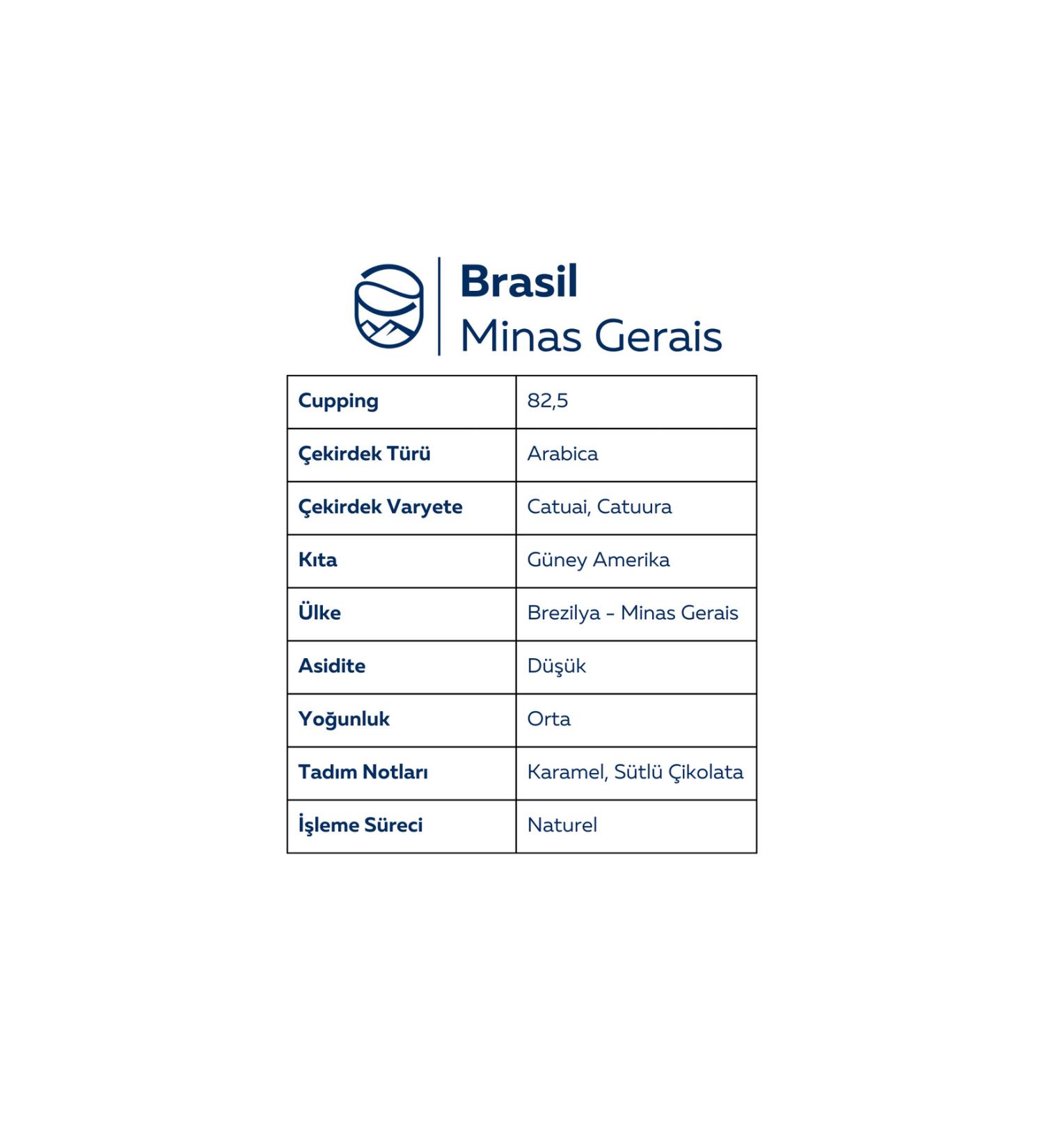 Brasil
Minas Gerais

| Cupping | 82,5 |
|---|---|
| Çekirdek Türü | Arabica |
| Çekirdek Varyete | Catuai, Catuura |
| Kıta | Güney Amerika |
| Ülke | Brezilya - Minas Gerais |
| Asidite | Düşük |
| Yoğunluk | Orta |
| Tadım Notları | Karamel, Sütlü Çikolata |
| İşleme Süreci | Naturel |